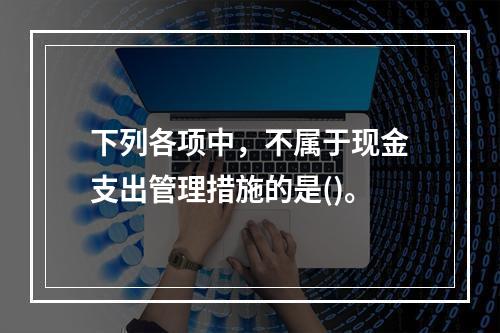 下列各项中，不属于现金支出管理措施的是()。